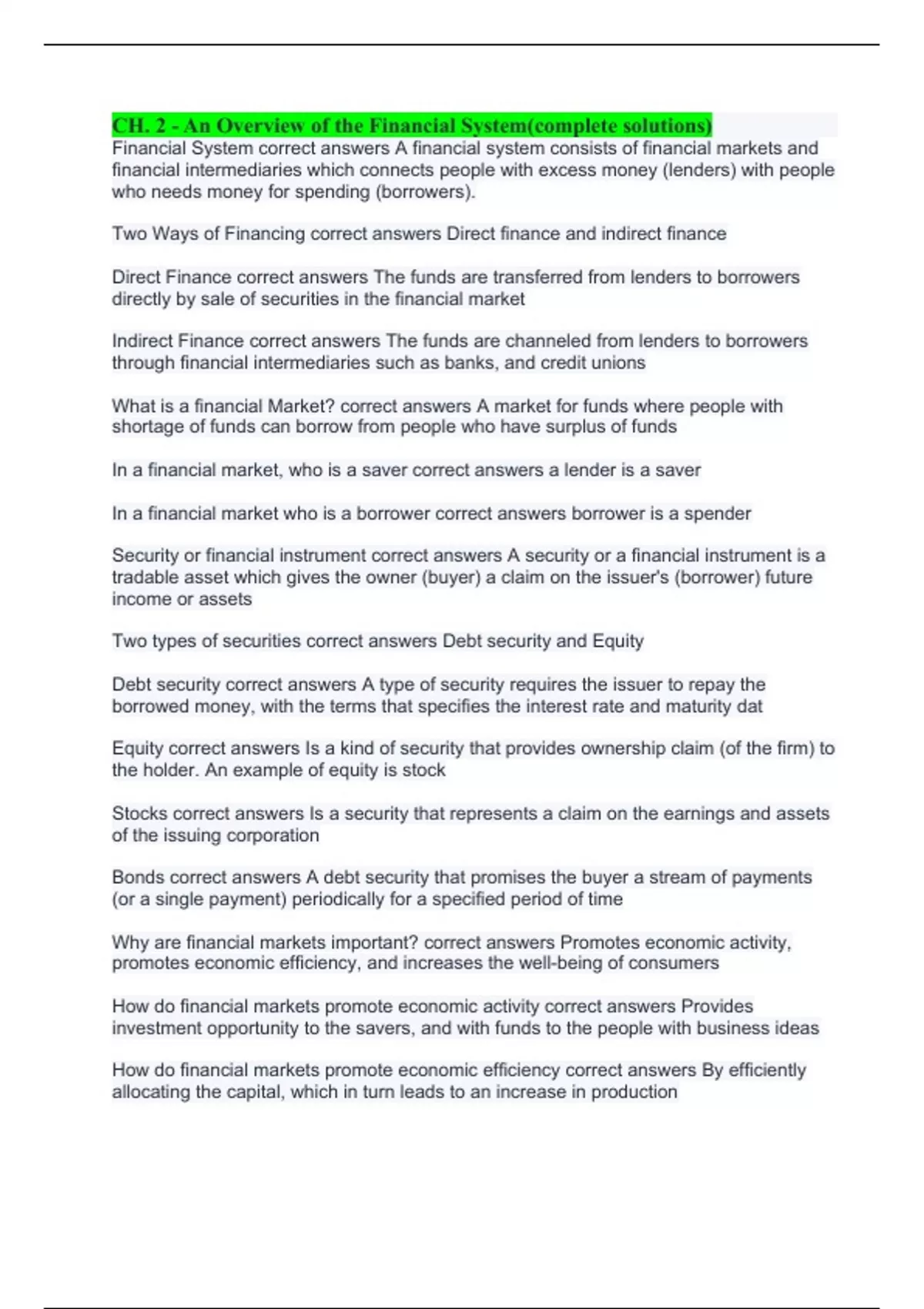 CH. 2 - An Overview of the Financial System(complete solutions)
Financial System correct answers A financial system consists of financial markets and financial intermediaries which connects people with excess money (lenders) with people who needs money for spending (borrowers).

Two Ways of Financing correct answers Direct finance and indirect finance

Direct Finance correct answers The funds are transferred from lenders to borrowers directly by sale of securities in the financial market

Indirect Finance correct answers The funds are channeled from lenders to borrowers through financial intermediaries such as banks, and credit unions

What is a financial Market? correct answers A market for funds where people with shortage of funds can borrow from people who have surplus of funds

In a financial market, who is a saver correct answers a lender is a saver

In a financial market who is a borrower correct answers borrower is a spender

Security or financial instrument correct answers A security or a financial instrument is a tradable asset which gives the owner (buyer) a claim on the issuer's (borrower) future income or assets

Two types of securities correct answers Debt security and Equity

Debt security correct answers A type of security requires the issuer to repay the borrowed money, with the terms that specifies the interest rate and maturity dat

Equity correct answers Is a kind of security that provides ownership claim (of the firm) to the holder. An example of equity is stock

Stocks correct answers Is a security that represents a claim on the earnings and assets of the issuing corporation

Bonds correct answers A debt security that promises the buyer a stream of payments (or a single payment) periodically for a specified period of time

Why are financial markets important? correct answers Promotes economic activity, promotes economic efficiency, and increases the well-being of consumers

How do financial markets promote economic activity correct answers Provides investment opportunity to the savers, and with funds to the people with business ideas

How do financial markets promote economic efficiency correct answers By efficiently allocating the capital, which in turn leads to an increase in production